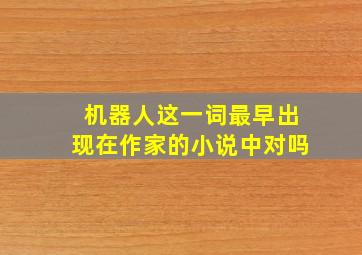 机器人这一词最早出现在作家的小说中对吗